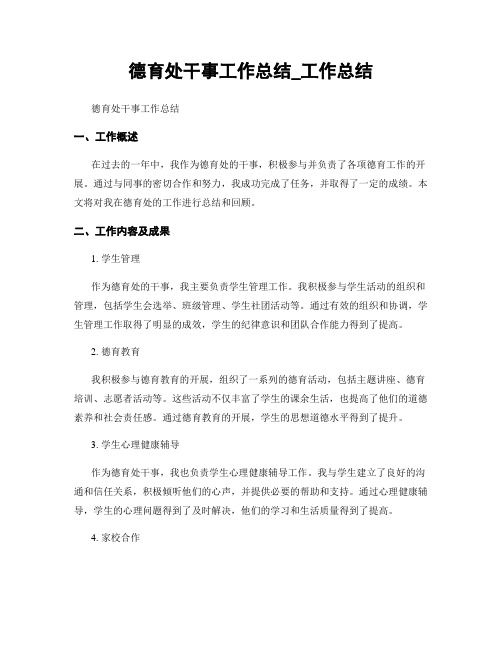 德育处干事工作总结_工作总结

德育处干事工作总结

一、工作概述

在过去的一年中，我作为德育处的干事，积极参与并负责了各项德育工作的开展。通过与同事的密切合作和努力，我成功完成了任务，并取得了一定的成绩。本文将对我在德育处的工作进行总结和回顾。

二、工作内容及成果

1. 学生管理

作为德育处的干事，我主要负责学生管理工作。我积极参与学生活动的组织和管理，包括学生会选举、班级管理、学生社团活动等。通过有效的组织和协调，学生管理工作取得了明显的成效，学生的纪律意识和团队合作能力得到了提高。

2. 德育教育

我积极参与德育教育的开展，组织了一系列的德育活动，包括主题讲座、德育培训、志愿者活动等。这些活动不仅丰富了学生的课余生活，也提高了他们的道德素养和社会责任感。通过德育教育的开展，学生的思想道德水平得到了提升。

3. 学生心理健康辅导

作为德育处干事，我也负责学生心理健康辅导工作。我与学生建立了良好的沟通和信任关系，积极倾听他们的心声，并提供必要的帮助和支持。通过心理健康辅导，学生的心理问题得到了及时解决，他们的学习和生活质量得到了提高。

4. 家校合作